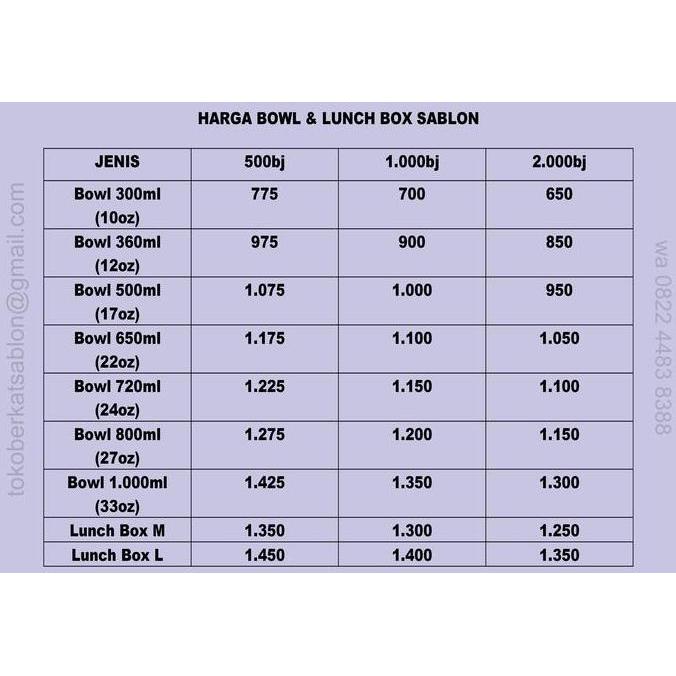 HARGA BOWL & LUNCH BOX SABLON

| JENIS | 500bj | 1.000bj | 2.000bj |
|---|---|---|---|
| Bowl 300ml (10oz) | 775 | 700 | 650 |
| Bowl 360ml (12oz) | 975 | 900 | 850 |
| Bowl 500ml (17oz) | 1.075 | 1.000 | 950 |
| Bowl 650ml (22oz) | 1.175 | 1.100 | 1.050 |
| Bowl 720ml (24oz) | 1.225 | 1.150 | 1.100 |
| Bowl 800ml (27oz) | 1.275 | 1.200 | 1.150 |
| Bowl 1.000ml (33oz) | 1.425 | 1.350 | 1.300 |
| Lunch Box M | 1.350 | 1.300 | 1.250 |
| Lunch Box L | 1.450 | 1.400 | 1.350 |

tokoberkatsablon@gmail.com

wa 0822 4483 8388